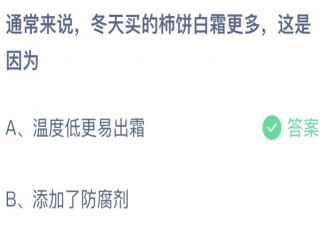 通常来说，冬天买的柿饼白霜更多，这是因为

A、温度低更易出霜

答案

B、添加了防腐剂